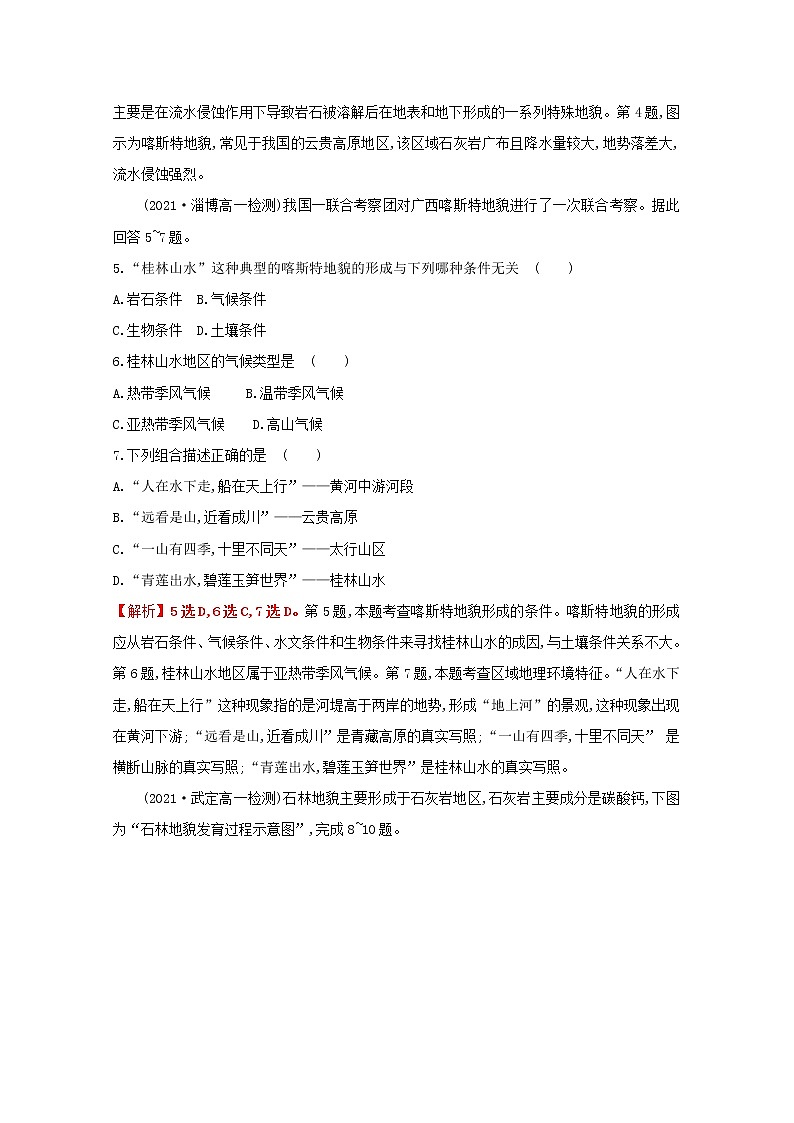 主要是在流水侵蚀作用下导致岩石被溶解后在地表和地下形成的一系列特殊地貌。第 4 题,图示为喀斯特地貌,常见于我国的云贵高原地区,该区域石灰岩广布且降水量较大,地势落差大,流水侵蚀强烈。

(2021·淄博高一检测)我国一联合考察团对广西喀斯特地貌进行了一次联合考察。据此回答 5~7 题。

5.“桂林山水”这种典型的喀斯特地貌的形成与下列哪种条件无关 ( )

A.岩石条件 B.气候条件

C.生物条件 D.土壤条件

6.桂林山水地区的气候类型是 ( )

A.热带季风气候 B.温带季风气候

C.亚热带季风气候 D.高山气候

7.下列组合描述正确的是 ( )

A.“人在水下走,船在天上行”——黄河中游河段

B.“远看是山,近看成川”——云贵高原

C.“一山有四季,十里不同天”——太行山区

D.“青莲出水,碧莲玉笋世界”——桂林山水

【解析】5 选 D,6 选 C,7 选 D。第 5 题,本题考查喀斯特地貌形成的条件。喀斯特地貌的形成应从岩石条件、气候条件、水文条件和生物条件来寻找桂林山水的成因,与土壤条件关系不大。第 6 题,桂林山水地区属于亚热带季风气候。第 7 题,本题考查区域地理环境特征。“人在水下走,船在天上行”这种现象指的是河堤高于两岸的地势,形成“地上河”的景观,这种现象出现在黄河下游;“远看是山,近看成川”是青藏高原的真实写照;“一山有四季,十里不同天” 是横断山脉的真实写照;“青莲出水,碧莲玉笋世界”是桂林山水的真实写照。

(2021·武定高一检测)石林地貌主要形成于石灰岩地区,石灰岩主要成分是碳酸钙,下图为“石林地貌发育过程示意图”,完成 8~10 题。